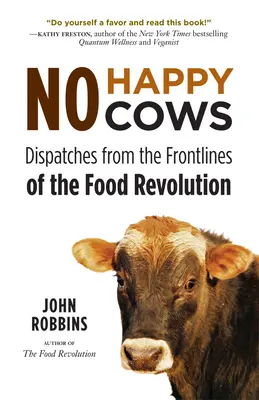 "Do yourself a favor and read this book!"
—KATHY FRESTON, author of the New York Times bestselling Quantum Wellness and Veganist

NO HAPPY COWS

Dispatches from the Frontlines of the Food Revolution

JOHN ROBBINS

AUTHOR OF
The Food Revolution